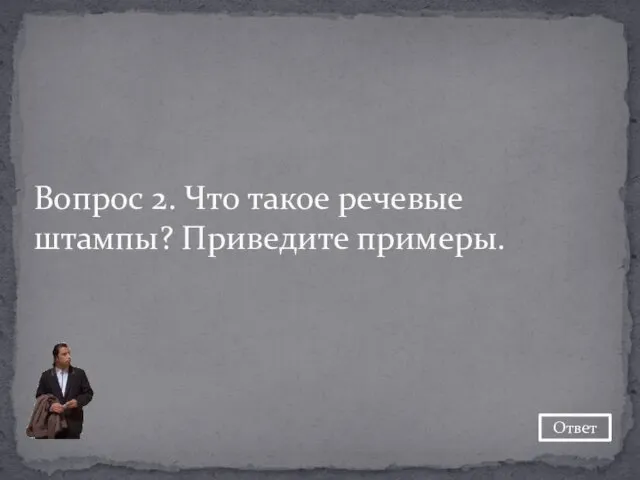 Вопрос 2. Что такое речевые штампы? Приведите примеры.

Ответ